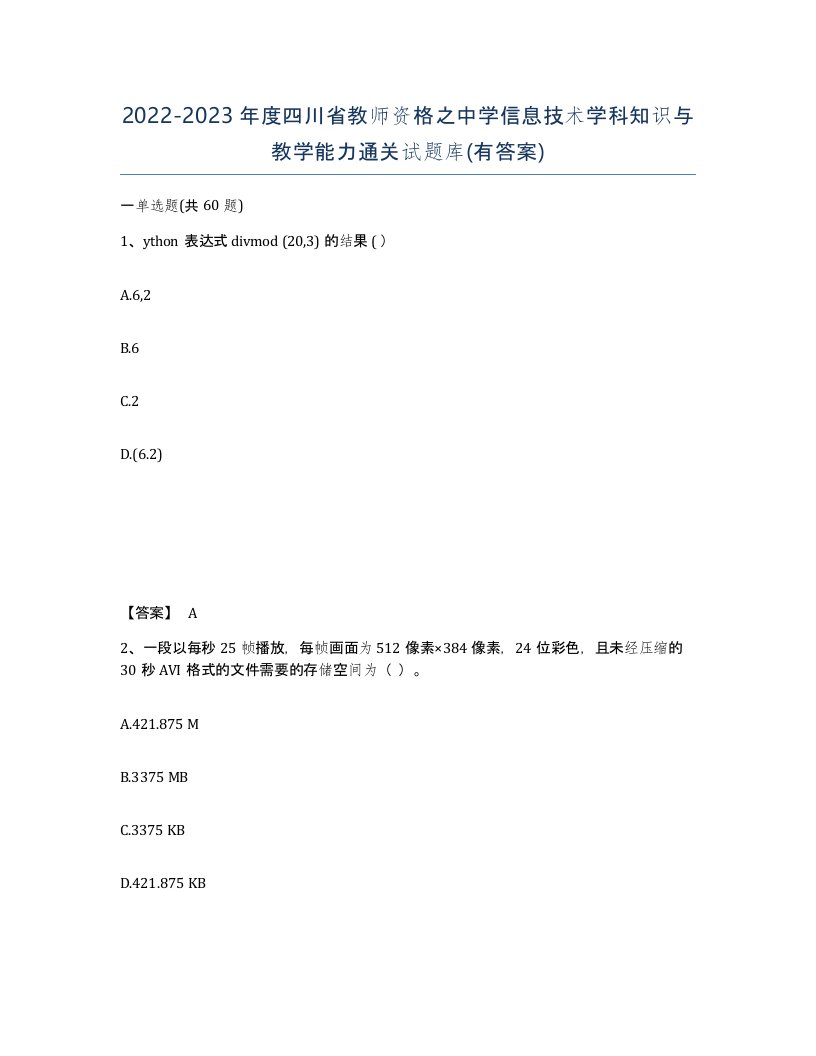 2022-2023年度四川省教师资格之中学信息技术学科知识与教学能力通关试题库(有答案)

一单选题(共 60 题)

1、ython 表达式 divmod (20,3) 的结果 ( )

A.6,2

B.6

C.2

D.(6.2)

【答案】 A

2、一段以每秒 25 帧播放，每帧画面为 512 像素×384 像素，24 位彩色，且未经压缩的 30 秒 AVI 格式的文件需要的存储空间为（ ）。

A.421.875 M

B.3375 MB

C.3375 KB

D.421.875 KB